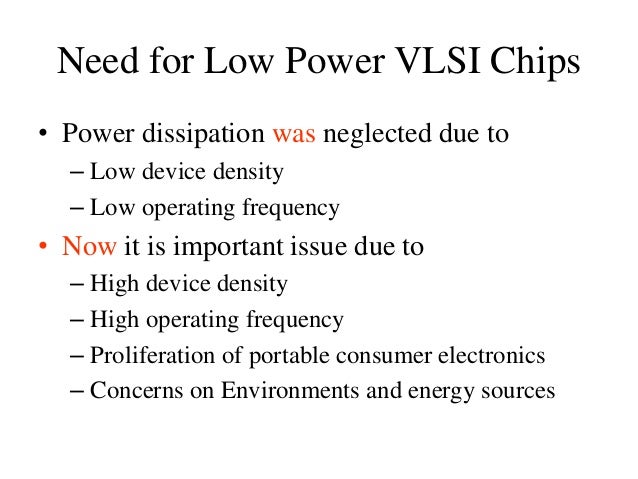 Need for Low Power VLSI Chips

• Power dissipation was neglected due to
– Low device density
– Low operating frequency

• Now it is important issue due to
– High device density
– High operating frequency
– Proliferation of portable consumer electronics
– Concerns on Environments and energy sources